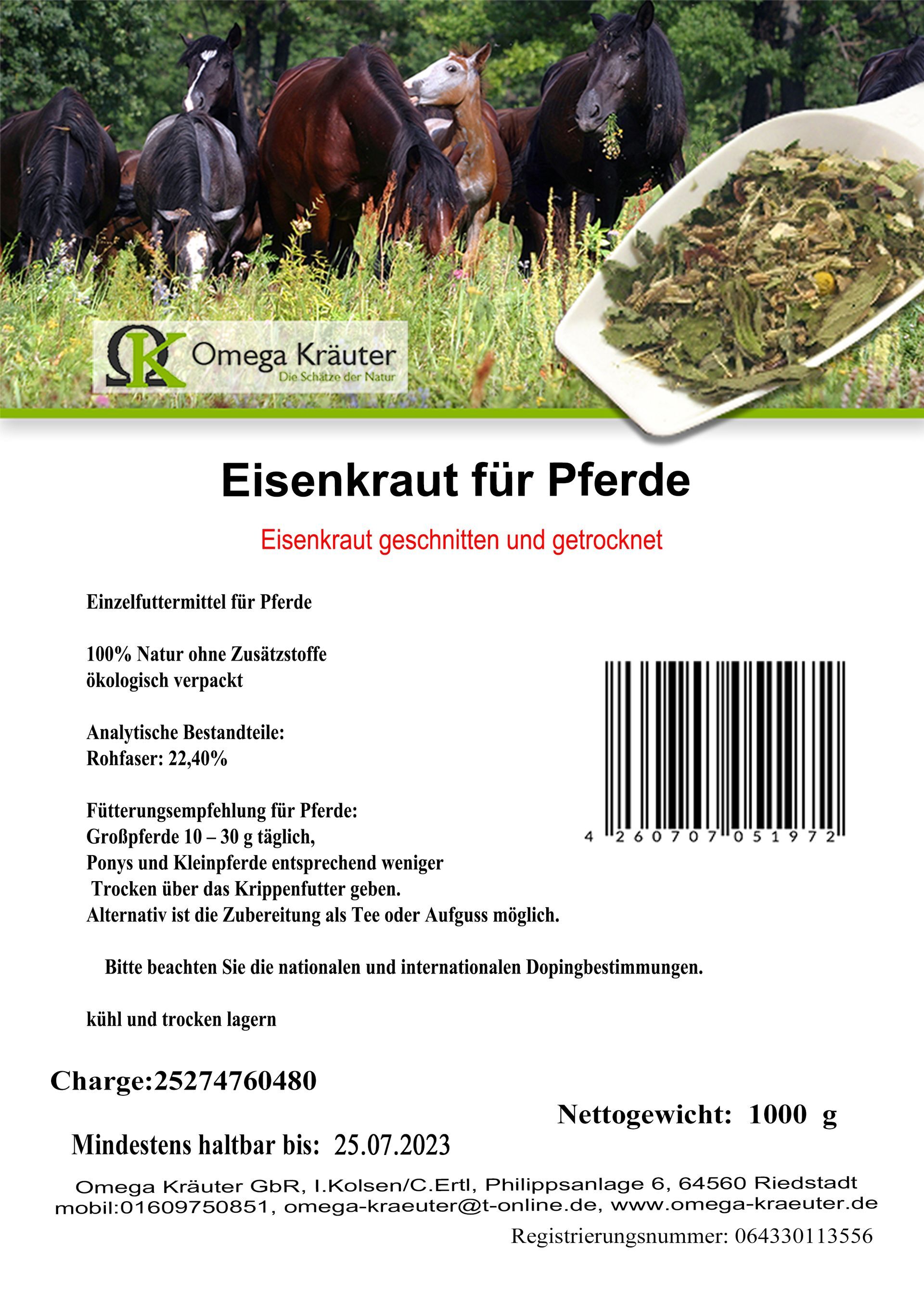 Omega Kräuter
Die Schätze der Natur

Eisenkraut für Pferde

Eisenkraut geschnitten und getrocknet

Einzelfuttermittel für Pferde

100% Natur ohne Zusätzstoffe
ökologisch verpackt

Analytische Bestandteile:
Rohfaser: 22,40%

Fütterungsempfehlung für Pferde:
Großpferde 10 – 30 g täglich,
Ponys und Kleinpferde entsprechend weniger
Trocken über das Krippenfutter geben.
Alternativ ist die Zubereitung als Tee oder Aufguss möglich.

4 260707 051972

Bitte beachten Sie die nationalen und internationalen Dopingbestimmungen.

kühl und trocken lagern

Charge:25274760480

Nettogewicht: 1000 g

Mindestens haltbar bis: 25.07.2023

Omega Kräuter GbR, I.Kolsen/C.Ertl, Philippsanlage 6, 64560 Riedstadt
mobil:01609750851, omega-kraeuter@t-online.de, www.omega-kraeuter.de

Registrierungsnummer: 064330113556